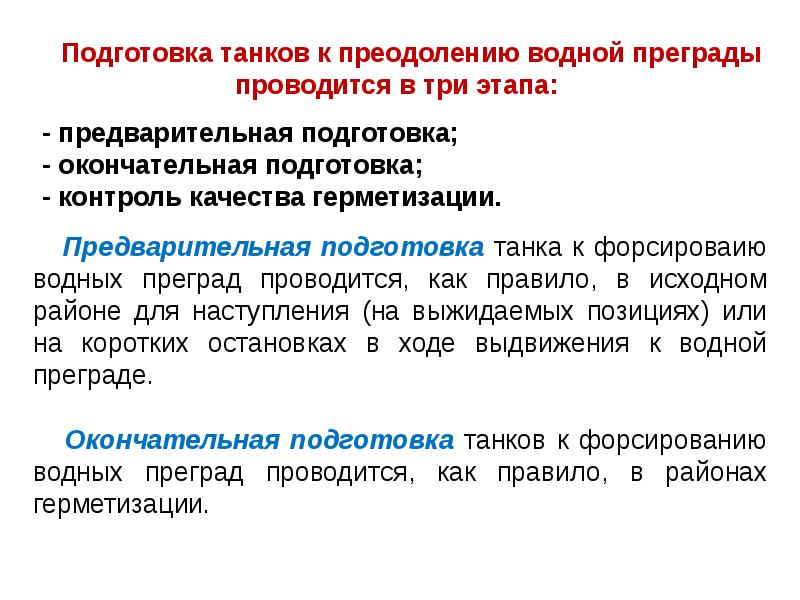 Подготовка танков к преодолению водной преграды проводится в три этапа:

- предварительная подготовка;
- окончательная подготовка;
- контроль качества герметизации.

Предварительная подготовка танка к форсироваию водных преград проводится, как правило, в исходном районе для наступления (на выжидаемых позициях) или на коротких остановках в ходе выдвижения к водной преграде.

Окончательная подготовка танков к форсированию водных преград проводится, как правило, в районах герметизации.